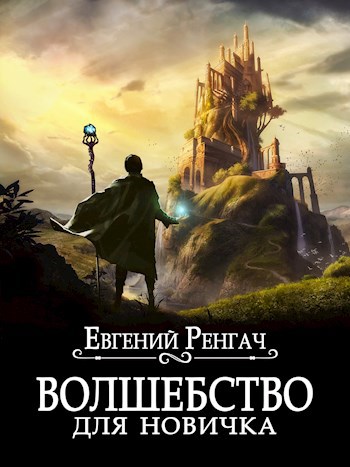 Евгений Ренгач

ВОЛШЕБСТВО
ДЛЯ НОВИЧКА